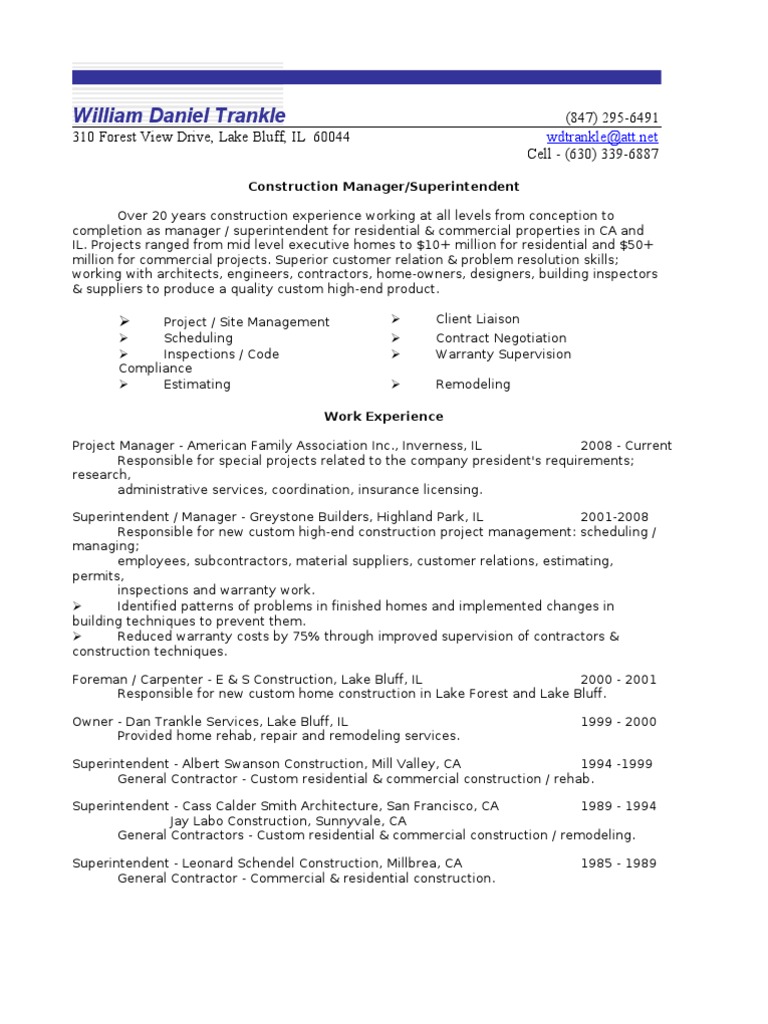 William Daniel Trankle
(847) 295-6491
310 Forest View Drive, Lake Bluff, IL 60044
wdtrankle@att.net
Cell - (630) 339-6887

Construction Manager/Superintendent

Over 20 years construction experience working at all levels from conception to completion as manager / superintendent for residential & commercial properties in CA and IL. Projects ranged from mid level executive homes to $10+ million for residential and $50+ million for commercial projects. Superior customer relation & problem resolution skills; working with architects, engineers, contractors, home-owners, designers, building inspectors & suppliers to produce a quality custom high-end product.

➢ Project / Site Management
➢ Scheduling
➢ Inspections / Code Compliance
➢ Estimating
➢ Client Liaison
➢ Contract Negotiation
➢ Warranty Supervision
➢ Remodeling

Work Experience

Project Manager - American Family Association Inc., Inverness, IL 2008 - Current
Responsible for special projects related to the company president's requirements; research,
administrative services, coordination, insurance licensing.

Superintendent / Manager - Greystone Builders, Highland Park, IL 2001-2008
Responsible for new custom high-end construction project management: scheduling / managing;
employees, subcontractors, material suppliers, customer relations, estimating, permits,
inspections and warranty work.
➢ Identified patterns of problems in finished homes and implemented changes in building techniques to prevent them.
➢ Reduced warranty costs by 75% through improved supervision of contractors & construction techniques.

Foreman / Carpenter - E & S Construction, Lake Bluff, IL 2000 - 2001
Responsible for new custom home construction in Lake Forest and Lake Bluff.

Owner - Dan Trankle Services, Lake Bluff, IL 1999 - 2000
Provided home rehab, repair and remodeling services.

Superintendent - Albert Swanson Construction, Mill Valley, CA 1994 -1999
General Contractor - Custom residential & commercial construction / rehab.

Superintendent - Cass Calder Smith Architecture, San Francisco, CA 1989 - 1994
Jay Labo Construction, Sunnyvale, CA
General Contractors - Custom residential & commercial construction / remodeling.

Superintendent - Leonard Schendel Construction, Millbrea, CA 1985 - 1989
General Contractor - Commercial & residential construction.